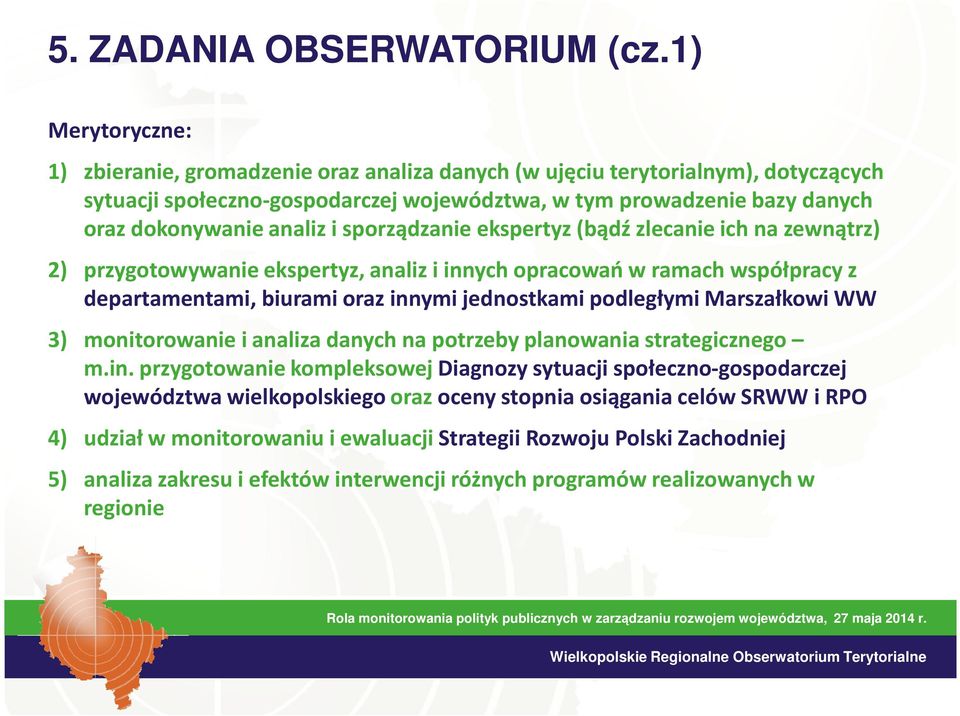 5. ZADANIA OBSERWATORIUM (cz.1)

Merytoryczne:

1) zbieranie, gromadzenie oraz analiza danych (w ujęciu terytorialnym), dotyczących sytuacji społeczno-gospodarczej województwa, w tym prowadzenie bazy danych oraz dokonywanie analiz i sporządzanie ekspertyz (bądź zlecanie ich na zewnątrz)

2) przygotowywanie ekspertyz, analiz i innych opracowań w ramach współpracy z departamentami, biurami oraz innymi jednostkami podległymi Marszałkowi WW

3) monitorowanie i analiza danych na potrzeby planowania strategicznego – m.in. przygotowanie kompleksowej Diagnozy sytuacji społeczno-gospodarczej województwa wielkopolskiego oraz oceny stopnia osiągania celów SRWW i RPO

4) udział w monitorowaniu i ewaluacji Strategii Rozwoju Polski Zachodniej

5) analiza zakresu i efektów interwencji różnych programów realizowanych w regionie

Rola monitorowania polityk publicznych w zarządzaniu rozwojem województwa, 27 maja 2014 r.

Wielkopolskie Regionalne Obserwatorium Terytorialne